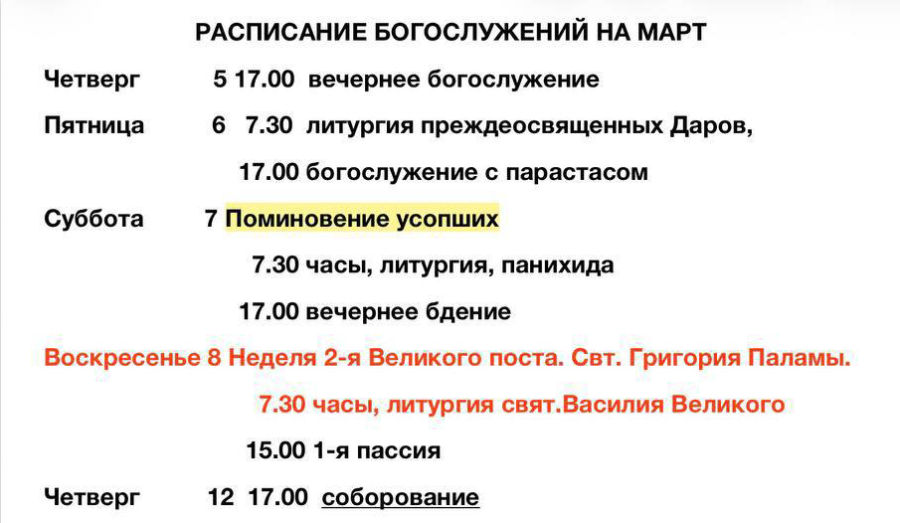 РАСПИСАНИЕ БОГОСЛУЖЕНИЙ НА МАРТ

Четверг 5 17.00 вечернее богослужение

Пятница 6 7.30 литургия преждеосвященных Даров,

17.00 богослужение с парастасом

Суббота 7 Поминовение усопших

7.30 часы, литургия, панихида

17.00 вечернее бдение

Воскресенье 8 Неделя 2-я Великого поста. Свт. Григория Паламы.

7.30 часы, литургия свят.Василия Великого

15.00 1-я пассия

Четверг 12 17.00 соборование